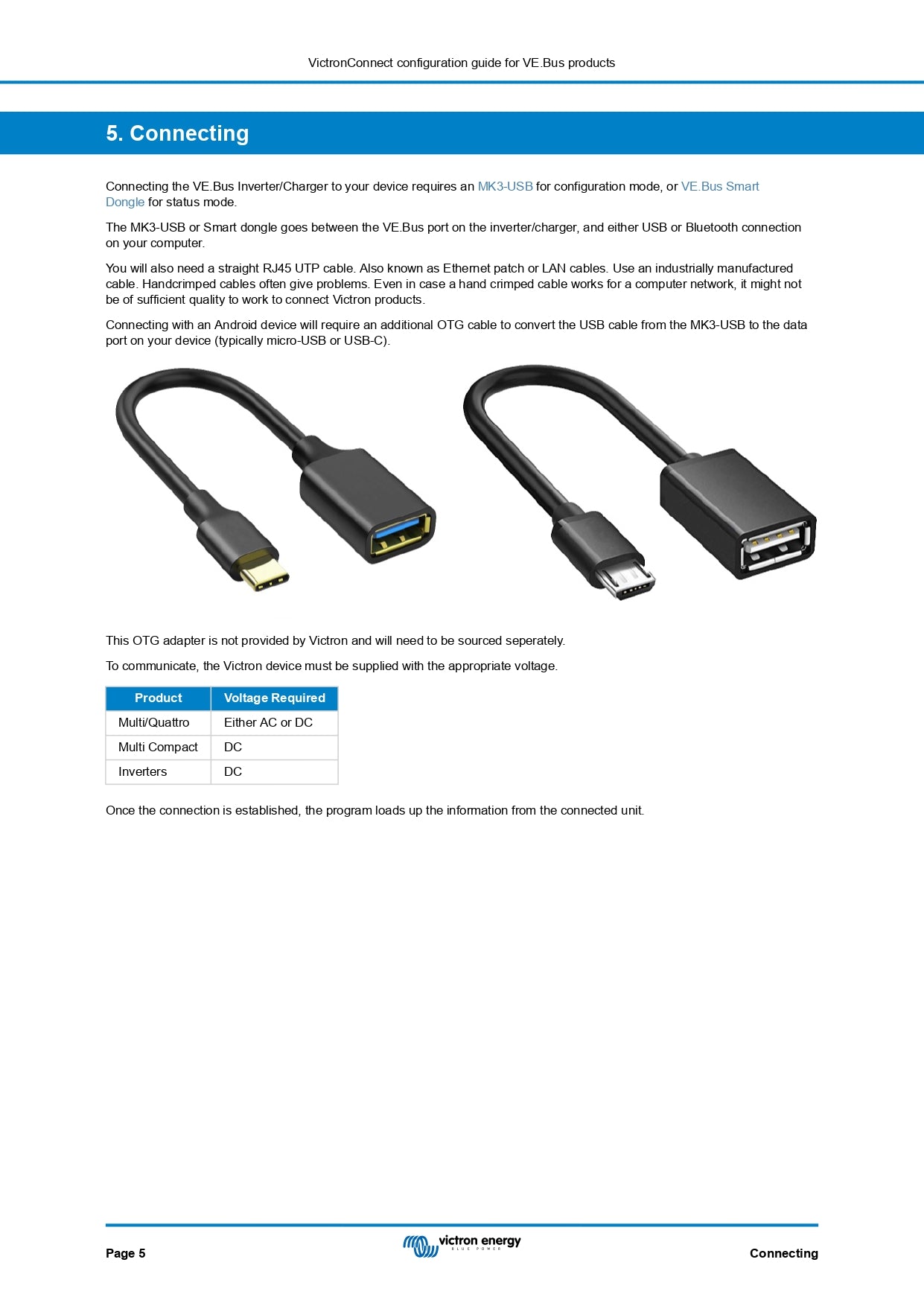 VictronConnect configuration guide for VE.Bus products

5. Connecting

Connecting the VE.Bus Inverter/Charger to your device requires an MK3-USB for configuration mode, or VE.Bus Smart Dongle for status mode.

The MK3-USB or Smart dongle goes between the VE.Bus port on the inverter/charger, and either USB or Bluetooth connection on your computer.

You will also need a straight RJ45 UTP cable. Also known as Ethernet patch or LAN cables. Use an industrially manufactured cable. Handcrimped cables often give problems. Even in case a hand crimped cable works for a computer network, it might not be of sufficient quality to work to connect Victron products.

Connecting with an Android device will require an additional OTG cable to convert the USB cable from the MK3-USB to the data port on your device (typically micro-USB or USB-C).

This OTG adapter is not provided by Victron and will need to be sourced seperately.

To communicate, the Victron device must be supplied with the appropriate voltage.

| Product | Voltage Required |
|---|---|
| Multi/Quattro | Either AC or DC |
| Multi Compact | DC |
| Inverters | DC |

Once the connection is established, the program loads up the information from the connected unit.

Page 5

victron energy
BLUE POWER

Connecting